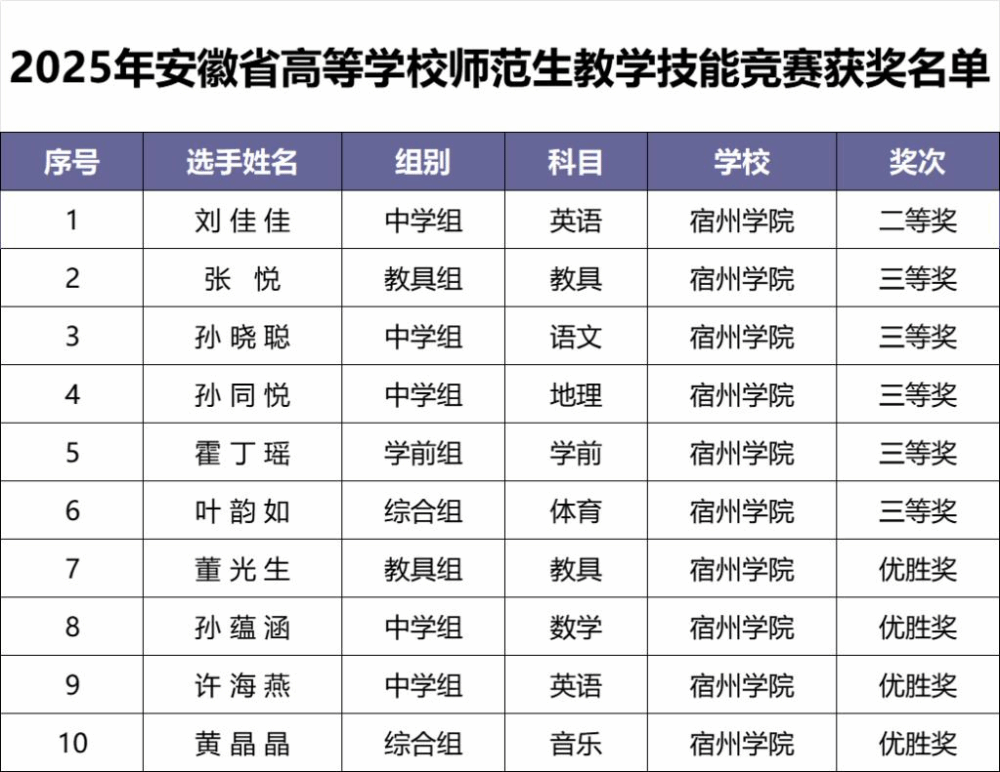 2025年安徽省高等学校师范生教学技能竞赛获奖名单

| 序号 | 选手姓名 | 组别 | 科目 | 学校 | 奖次 |
|---|---|---|---|---|---|
| 1 | 刘佳佳 | 中学组 | 英语 | 宿州学院 | 二等奖 |
| 2 | 张 悦 | 教具组 | 教具 | 宿州学院 | 三等奖 |
| 3 | 孙晓聪 | 中学组 | 语文 | 宿州学院 | 三等奖 |
| 4 | 孙同悦 | 中学组 | 地理 | 宿州学院 | 三等奖 |
| 5 | 霍丁瑶 | 学前组 | 学前 | 宿州学院 | 三等奖 |
| 6 | 叶韵如 | 综合组 | 体育 | 宿州学院 | 三等奖 |
| 7 | 董光生 | 教具组 | 教具 | 宿州学院 | 优胜奖 |
| 8 | 孙蕴涵 | 中学组 | 数学 | 宿州学院 | 优胜奖 |
| 9 | 许海燕 | 中学组 | 英语 | 宿州学院 | 优胜奖 |
| 10 | 黄晶晶 | 综合组 | 音乐 | 宿州学院 | 优胜奖 |